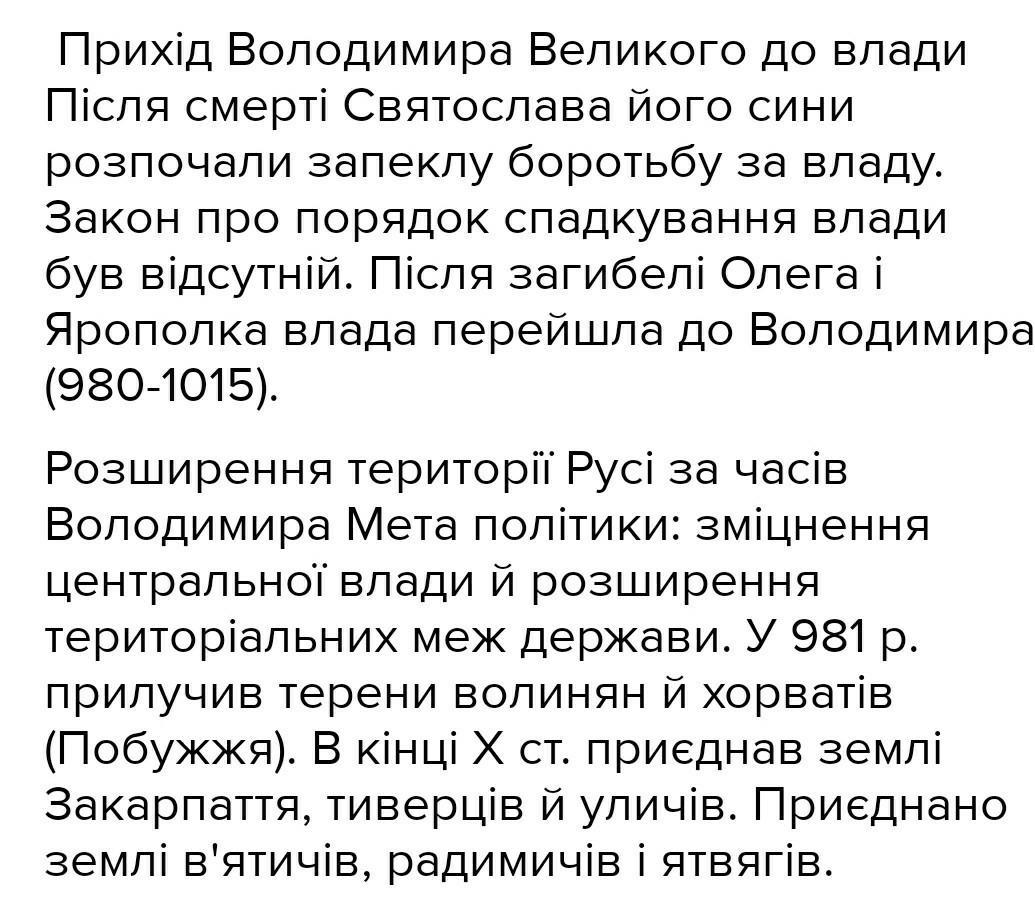 Прихід Володимира Великого до влади Після смерті Святослава його сини розпочали запеклу боротьбу за владу. Закон про порядок спадкування влади був відсутній. Після загибелі Олега і Ярополка влада перейшла до Володимира (980-1015).

Розширення території Русі за часів Володимира Мета політики: зміцнення центральної влади й розширення територіальних меж держави. У 981 р. прилучив терени волинян й хорватів (Побужжя). В кінці X ст. приєднав землі Закарпаття, тиверців й уличів. Приєднано землі в'ятичів, радимичів і ятвягів.